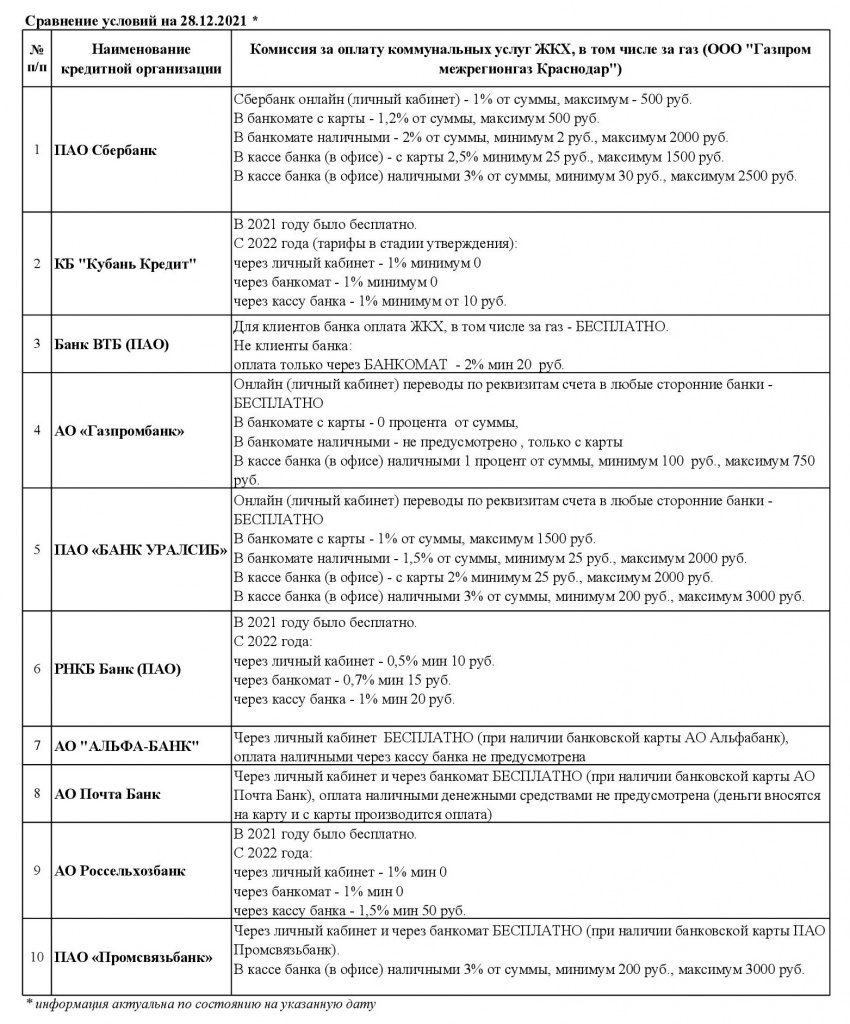 Сравнение условий на 28.12.2021 *

| № п/п | Наименование кредитной организации | Комиссия за оплату коммунальных услуг ЖКХ, в том числе за газ (ООО "Газпром межрегионгаз Краснодар") |
|---|---|---|
| 1 | ПАО Сбербанк | Сбербанк онлайн (личный кабинет) - 1% от суммы, максимум - 500 руб. В банкомате с карты - 1,2% от суммы, максимум 500 руб. В банкомате наличными - 2% от суммы, минимум 2 руб., максимум 2000 руб. В кассе банка (в офисе) - с карты 2,5% минимум 25 руб., максимум 1500 руб. В кассе банка (в офисе) наличными 3% от суммы, минимум 30 руб., максимум 2500 руб. |
| 2 | КБ "Кубань Кредит" | В 2021 году было бесплатно. С 2022 года (тарифы в стадии утверждения): через личный кабинет - 1% минимум 0 через банкомат - 1% минимум 0 через кассу банка - 1% минимум от 10 руб. |
| 3 | Банк ВТБ (ПАО) | Для клиентов банка оплата ЖКХ, в том числе за газ - БЕСПЛАТНО. Не клиенты банка: оплата только через БАНКОМАТ - 2% мин 20 руб. |
| 4 | АО «Газпромбанк» | Онлайн (личный кабинет) переводы по реквизитам счета в любые сторонние банки - БЕСПЛАТНО В банкомате с карты - 0 процента от суммы, В банкомате наличными - не предусмотрено , только с карты В кассе банка (в офисе) наличными 1 процент от суммы, минимум 100 руб., максимум 750 руб. |
| 5 | ПАО «БАНК УРАЛСИБ» | Онлайн (личный кабинет) переводы по реквизитам счета в любые сторонние банки - БЕСПЛАТНО В банкомате с карты - 1% от суммы, максимум 1500 руб. В банкомате наличными - 1,5% от суммы, минимум 25 руб., максимум 2000 руб. В кассе банка (в офисе) - с карты 2% минимум 25 руб., максимум 2000 руб. В кассе банка (в офисе) наличными 3% от суммы, минимум 200 руб., максимум 3000 руб. |
| 6 | РНКБ Банк (ПАО) | В 2021 году было бесплатно. С 2022 года: через личный кабинет - 0,5% мин 10 руб. через банкомат - 0,7% мин 15 руб. через кассу банка - 1% мин 20 руб. |
| 7 | АО "АЛЬФА-БАНК" | Через личный кабинет БЕСПЛАТНО (при наличии банковской карты АО Альфабанк), оплата наличными через кассу банка не предусмотрена |
| 8 | АО Почта Банк | Через личный кабинет и через банкомат БЕСПЛАТНО (при наличии банковской карты АО Почта Банк), оплата наличными денежными средствами не предусмотрена (деньги вносятся на карту и с карты производится оплата) |
| 9 | АО Россельхозбанк | В 2021 году было бесплатно. С 2022 года: через личный кабинет - 1% мин 0 через банкомат - 1% мин 0 через кассу банка - 1,5% мин 50 руб. |
| 10 | ПАО «Промсвязьбанк» | Через личный кабинет и через банкомат БЕСПЛАТНО (при наличии банковской карты ПАО Промсвязьбанк). В кассе банка (в офисе) наличными 3% от суммы, минимум 200 руб., максимум 3000 руб. |

* информация актуальна по состоянию на указанную дату